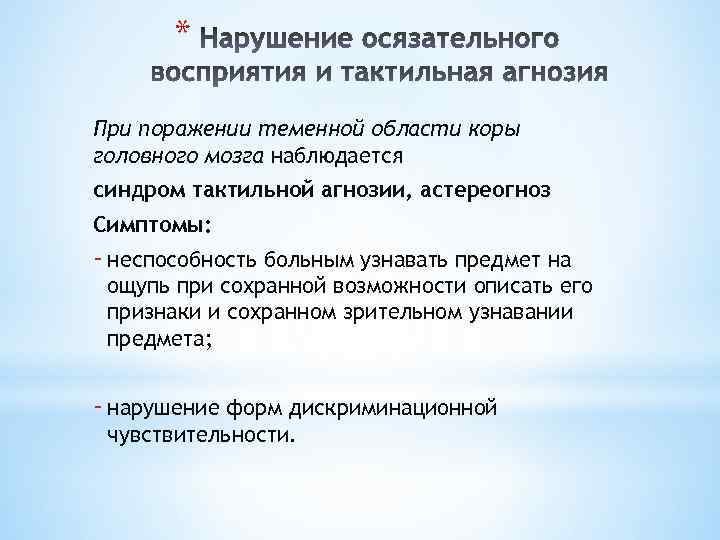 * Нарушение осязательного восприятия и тактильная агнозия

При поражении теменной области коры головного мозга наблюдается

синдром тактильной агнозии, астереогноз

Симптомы:

- неспособность больным узнавать предмет на ощупь при сохранной возможности описать его признаки и сохранном зрительном узнавании предмета;

- нарушение форм дискриминационной чувствительности.